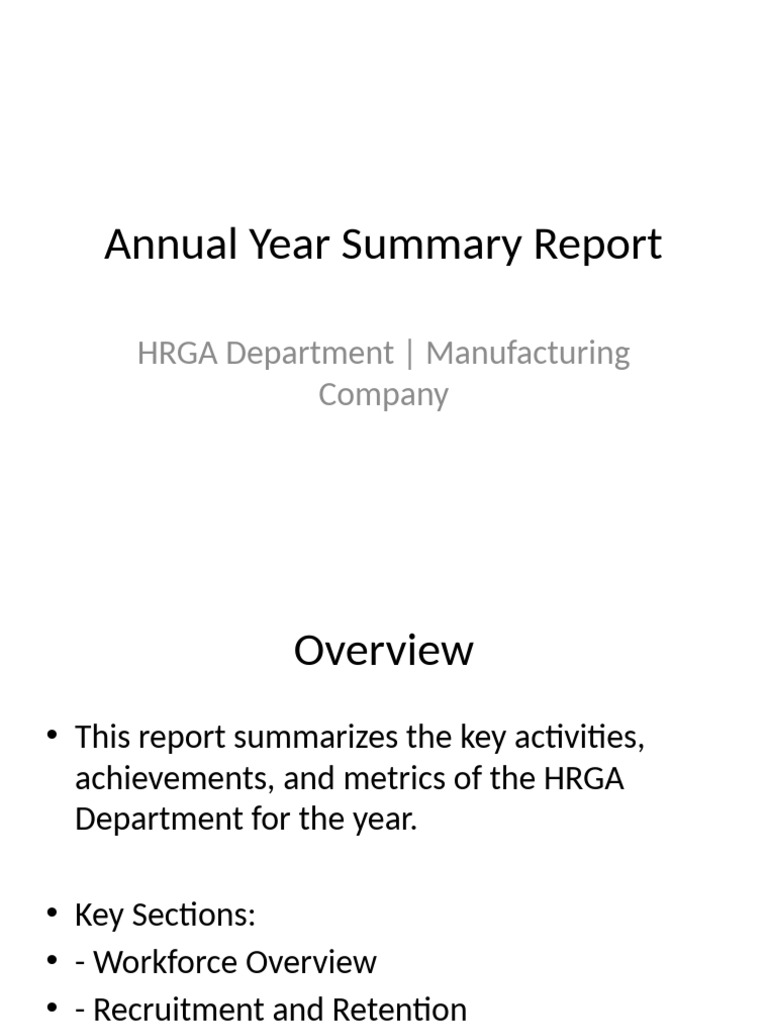 Annual Year Summary Report

HRGA Department | Manufacturing Company

Overview

• This report summarizes the key activities, achievements, and metrics of the HRGA Department for the year.

• Key Sections:
• - Workforce Overview
• - Recruitment and Retention